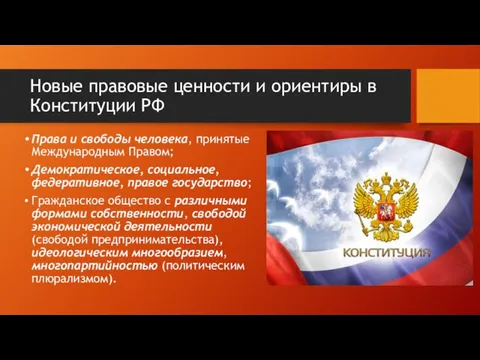 Новые правовые ценности и ориентиры в Конституции РФ

• Права и свободы человека, принятые Международным Правом;

• Демократическое, социальное, федеративное, правое государство;

• Гражданское общество с различными формами собственности, свободой экономической деятельности (свободой предпринимательства), идеологическим многообразием, многопартийностью (политическим плюрализмом).

КОНСТИТУЦИЯ